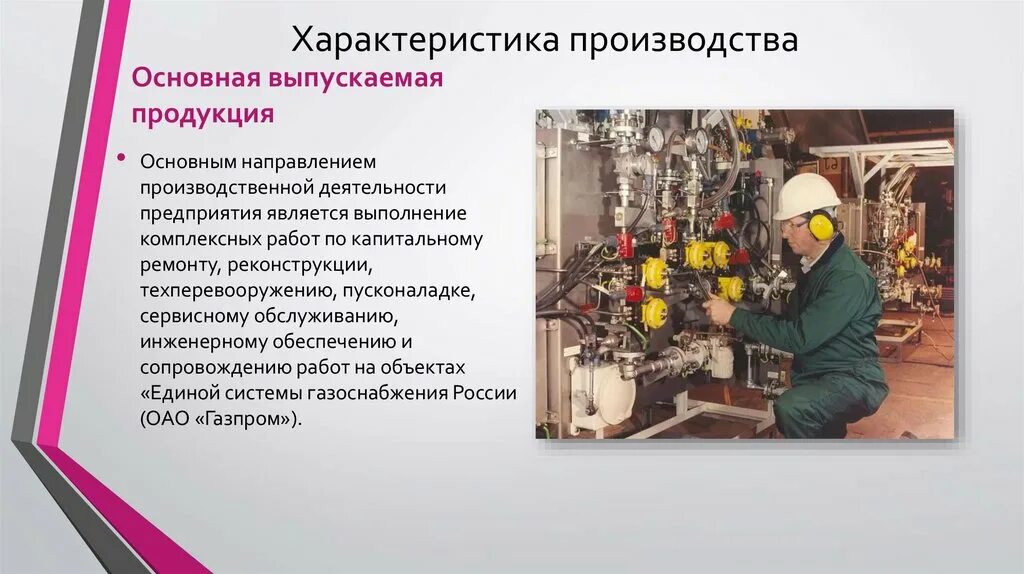 Характеристика производства

Основная выпускаемая продукция

• Основным направлением производственной деятельности предприятия является выполнение комплексных работ по капитальному ремонту, реконструкции, техперевооружению, пусконаладке, сервисному обслуживанию, инженерному обеспечению и сопровождению работ на объектах «Единой системы газоснабжения России (ОАО «Газпром»).